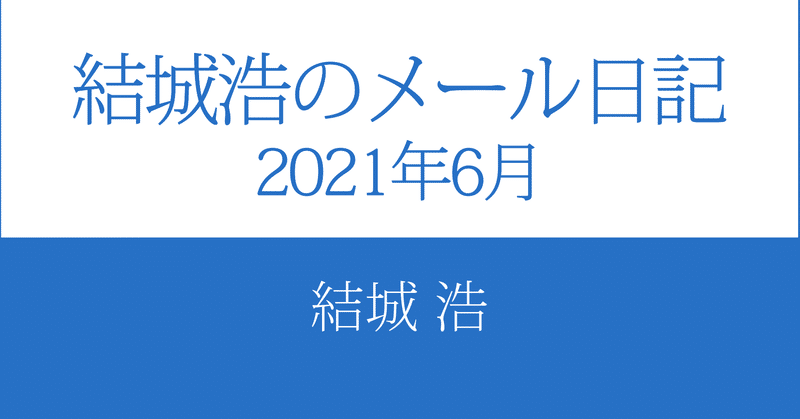 結城浩のメール日記
2021年6月

結城 浩